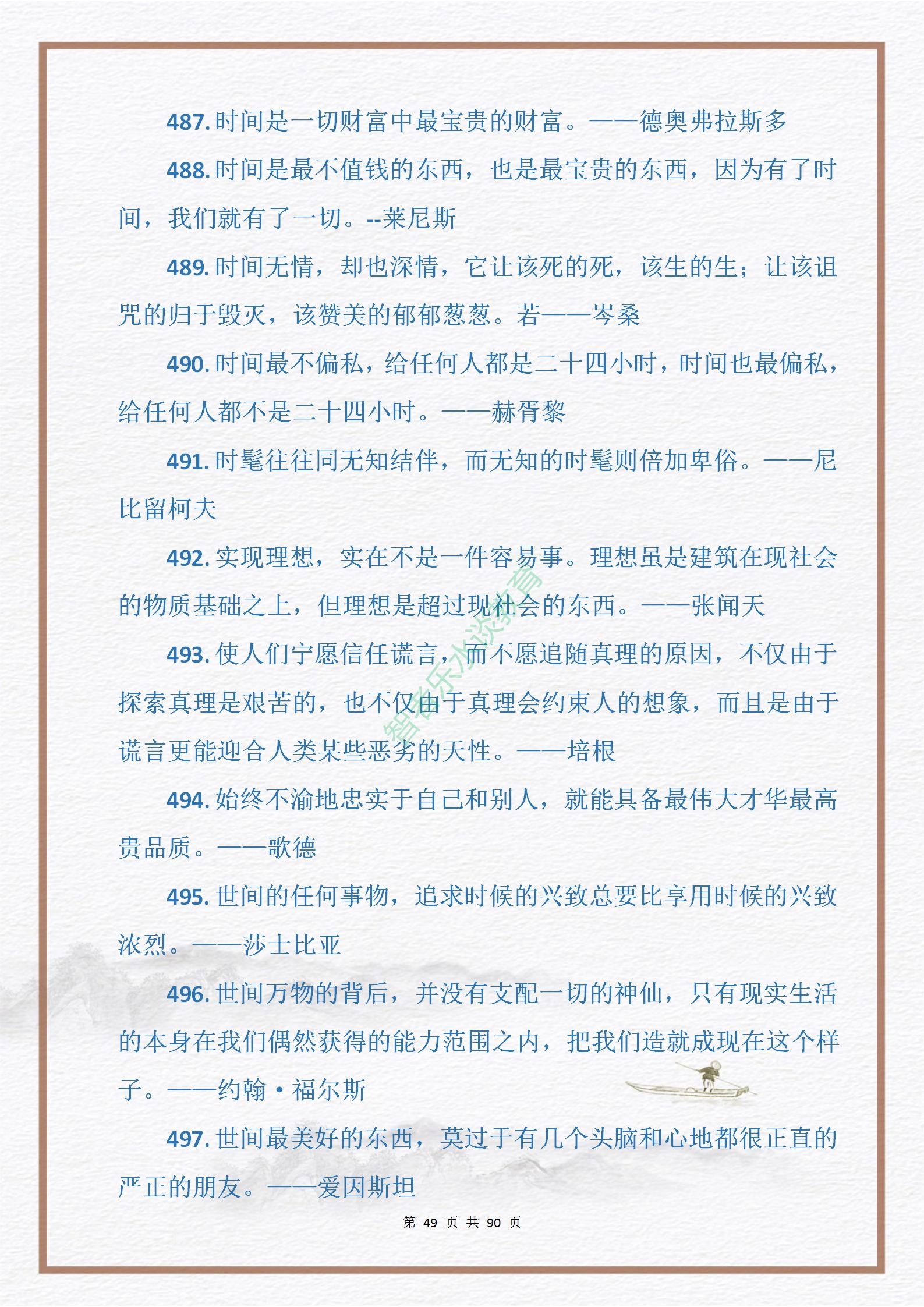 487. 时间是一切财富中最宝贵的财富。——德奥弗拉斯多

488. 时间是最不值钱的东西，也是最宝贵的东西，因为有了时间，我们就有了一切。--莱尼斯

489. 时间无情，却也深情，它让该死的死，该生的生；让该诅咒的归于毁灭，该赞美的郁郁葱葱。若——岑桑

490. 时间最不偏私，给任何人都是二十四小时，时间也最偏私，给任何人都不是二十四小时。——赫胥黎

491. 时髦往往同无知结伴，而无知的时髦则倍加卑俗。——尼比留柯夫

492. 实现理想，实在不是一件容易事。理想虽是建筑在现社会的物质基础之上，但理想是超过现社会的东西。——张闻天

493. 使人们宁愿信任谎言，而不愿追随真理的原因，不仅由于探索真理是艰苦的，也不仅由于真理会约束人的想象，而且是由于谎言更能迎合人类某些恶劣的天性。——培根

494. 始终不渝地忠实于自己和别人，就能具备最伟大才华最高贵品质。——歌德

495. 世间的任何事物，追求时候的兴致总要比享用时候的兴致浓烈。——莎士比亚

496. 世间万物的背后，并没有支配一切的神仙，只有现实生活的本身在我们偶然获得的能力范围之内，把我们造就成现在这个样子。——约翰·福尔斯

497. 世间最美好的东西，莫过于有几个头脑和心地都很正直的严正的朋友。——爱因斯坦

智者乐水谈教育

第 49 页 共 90 页